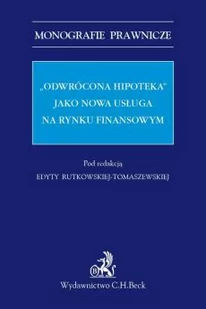 MONOGRAFIE PRAWNICZE

„ODWRÓCONA HIPOTEKA"
JAKO NOWA USŁUGA
NA RYNKU FINANSOWYM

Pod redakcją
EDYTY RUTKOWSKIEJ-TOMASZEWSKIEJ

Wydawnictwo C.H.Beck